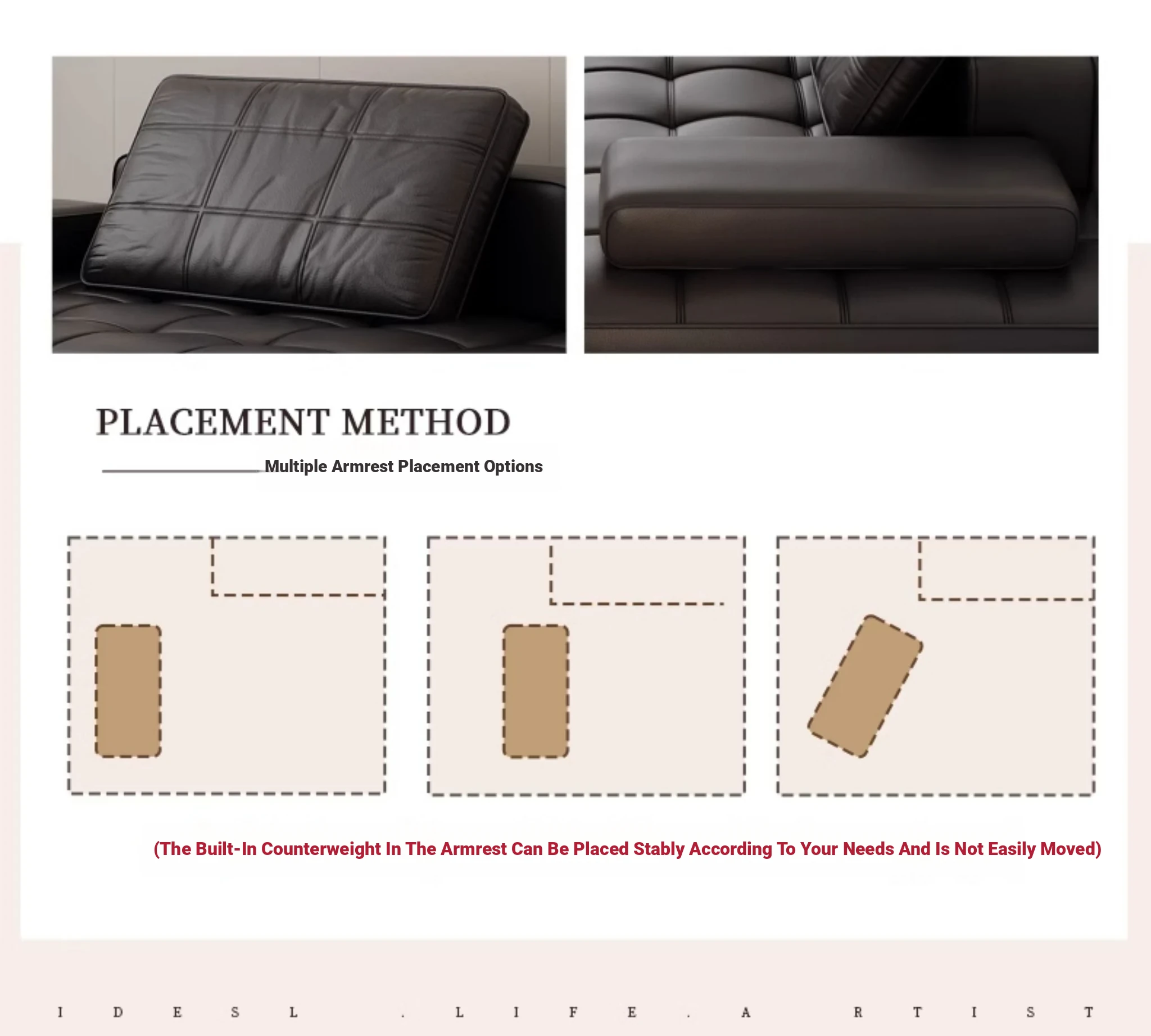 PLACEMENT METHOD

Multiple Armrest Placement Options

(The Built-In Counterweight In The Armrest Can Be Placed Stably According To Your Needs And Is Not Easily Moved)

I D E S L . L I F E . A R T I S T